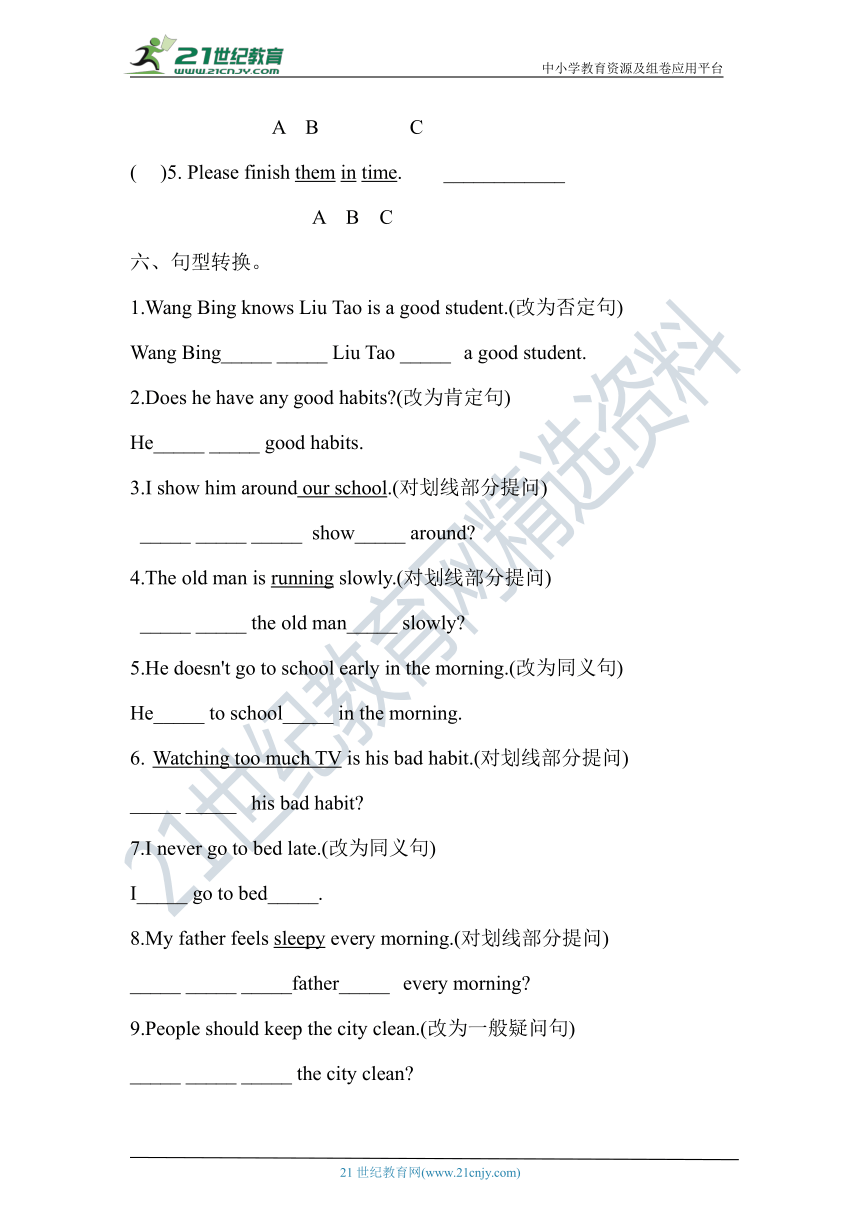 21世纪教育
www.21cnjy.com
中小学教育资源及组卷应用平台

A B C

( )5. Please finish them in time. ____________

A B C

六、句型转换。

1.Wang Bing knows Liu Tao is a good student.(改为否定句)

Wang Bing_____ _____ Liu Tao _____ a good student.

2.Does he have any good habits?(改为肯定句)

He_____ _____ good habits.

3.I show him around our school.(对划线部分提问)

_____ _____ _____ show_____ around?

4.The old man is running slowly.(对划线部分提问)

_____ _____ the old man_____ slowly?

5.He doesn't go to school early in the morning.(改为同义句)

He_____ to school_____ in the morning.

6. Watching too much TV is his bad habit.(对划线部分提问)

_____ _____ his bad habit?

7.I never go to bed late.(改为同义句)

I_____ go to bed_____.

8.My father feels sleepy every morning.(对划线部分提问)

_____ _____ _____father_____ every morning?

9.People should keep the city clean.(改为一般疑问句)

_____ _____ _____ the city clean?

21世纪教育网精选资料

21 世纪教育网(www.21cnjy.com)